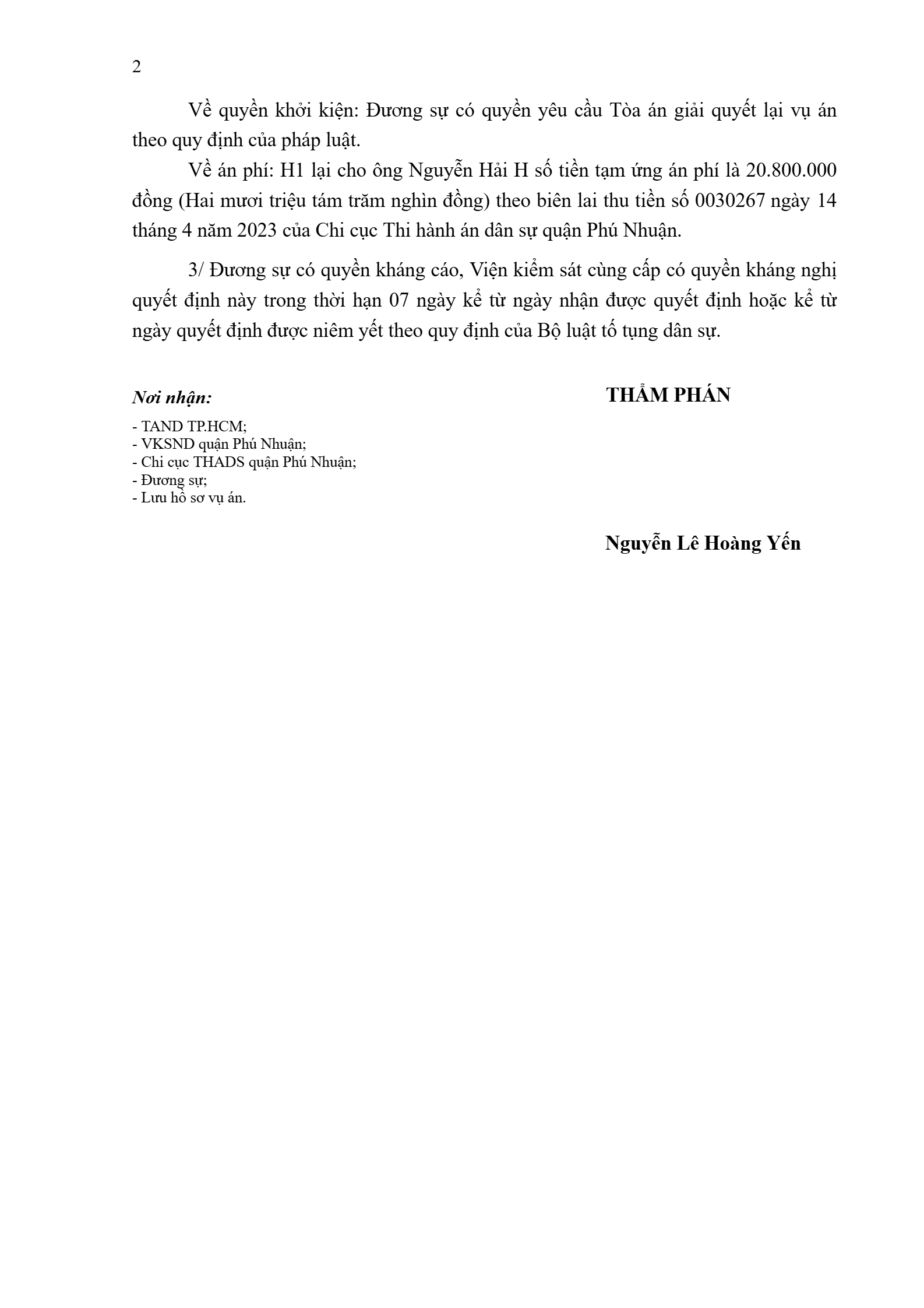 2

Về quyền khởi kiện: Đương sự có quyền yêu cầu Tòa án giải quyết lại vụ án theo quy định của pháp luật.

Về án phí: H1 lại cho ông Nguyễn Hải H số tiền tạm ứng án phí là 20.800.000 đồng (Hai mươi triệu tám trăm nghìn đồng) theo biên lai thu tiền số 0030267 ngày 14 tháng 4 năm 2023 của Chi cục Thi hành án dân sự quận Phú Nhuận.

3/ Đương sự có quyền kháng cáo, Viện kiểm sát cùng cấp có quyền kháng nghị quyết định này trong thời hạn 07 ngày kể từ ngày nhận được quyết định hoặc kể từ ngày quyết định được niêm yết theo quy định của Bộ luật tố tụng dân sự.

Nơi nhận:
- TAND TP.HCM;
- VKSND quận Phú Nhuận;
- Chi cục THADS quận Phú Nhuận;
- Đương sự;
- Lưu hồ sơ vụ án.

THẨM PHÁN

Nguyễn Lê Hoàng Yến